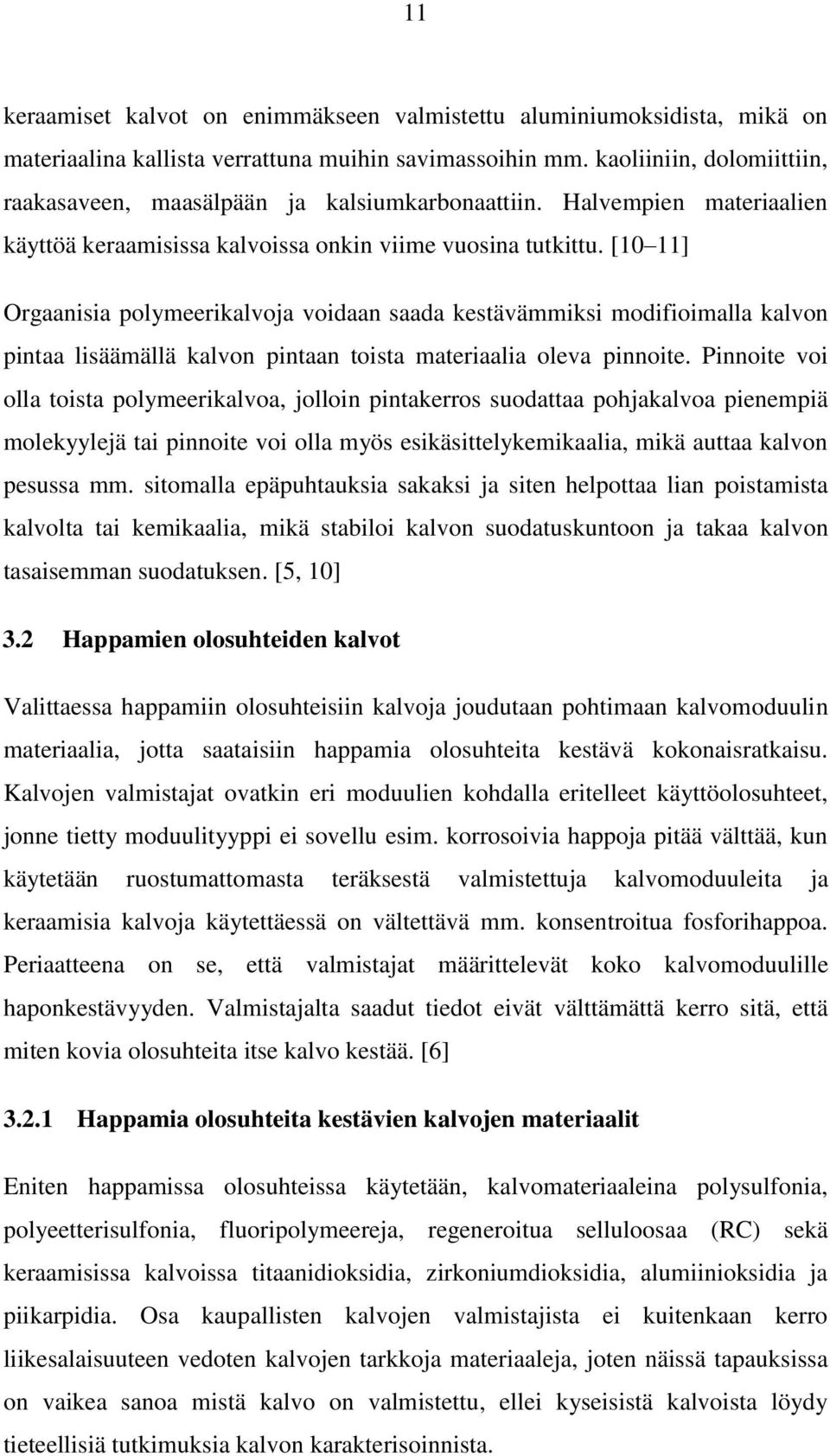 11

keraamiset kalvot on enimmäkseen valmistettu aluminiumoksidista, mikä on materiaalina kallista verrattuna muihin savimassoihin mm. kaoliiniin, dolomiittiin, raakasaveen, maasälpään ja kalsiumkarbonaattiin. Halvempien materiaalien käyttöä keraamisissa kalvoissa onkin viime vuosina tutkittu. [10 11]

Orgaanisia polymeerikalvoja voidaan saada kestävämmiksi modifioimalla kalvon pintaa lisäämällä kalvon pintaan toista materiaalia oleva pinnoite. Pinnoite voi olla toista polymeerikalvoa, jolloin pintakerros suodattaa pohjakalvoa pienempiä molekyylejä tai pinnoite voi olla myös esikäsittelykemikaalia, mikä auttaa kalvon pesussa mm. sitomalla epäpuhtauksia sakaksi ja siten helpottaa lian poistamista kalvolta tai kemikaalia, mikä stabiloi kalvon suodatuskuntoon ja takaa kalvon tasaisemman suodatuksen. [5, 10]

3.2 Happamien olosuhteiden kalvot

Valittaessa happamiin olosuhteisiin kalvoja joudutaan pohtimaan kalvomoduulin materiaalia, jotta saataisiin happamia olosuhteita kestävä kokonaisratkaisu. Kalvojen valmistajat ovatkin eri moduulien kohdalla eritelleet käyttöolosuhteet, jonne tietty moduulityyppi ei sovellu esim. korrosoivia happoja pitää välttää, kun käytetään ruostumattomasta teräksestä valmistettuja kalvomoduuleita ja keraamisia kalvoja käytettäessä on vältettävä mm. konsentroitua fosforihappoa. Periaatteena on se, että valmistajat määrittelevät koko kalvomoduulille haponkestävyyden. Valmistajalta saadut tiedot eivät välttämättä kerro sitä, että miten kovia olosuhteita itse kalvo kestää. [6]

3.2.1 Happamia olosuhteita kestävien kalvojen materiaalit

Eniten happamissa olosuhteissa käytetään, kalvomateriaaleina polysulfonia, polyeetterisulfonia, fluoripolymeereja, regeneroitua selluloosaa (RC) sekä keraamisissa kalvoissa titaanidioksidia, zirkoniumdioksidia, alumiinioksidia ja piikarpidia. Osa kaupallisten kalvojen valmistajista ei kuitenkaan kerro liikesalaisuuteen vedoten kalvojen tarkkoja materiaaleja, joten näissä tapauksissa on vaikea sanoa mistä kalvo on valmistettu, ellei kyseisistä kalvoista löydy tieteellisiä tutkimuksia kalvon karakterisoinnista.